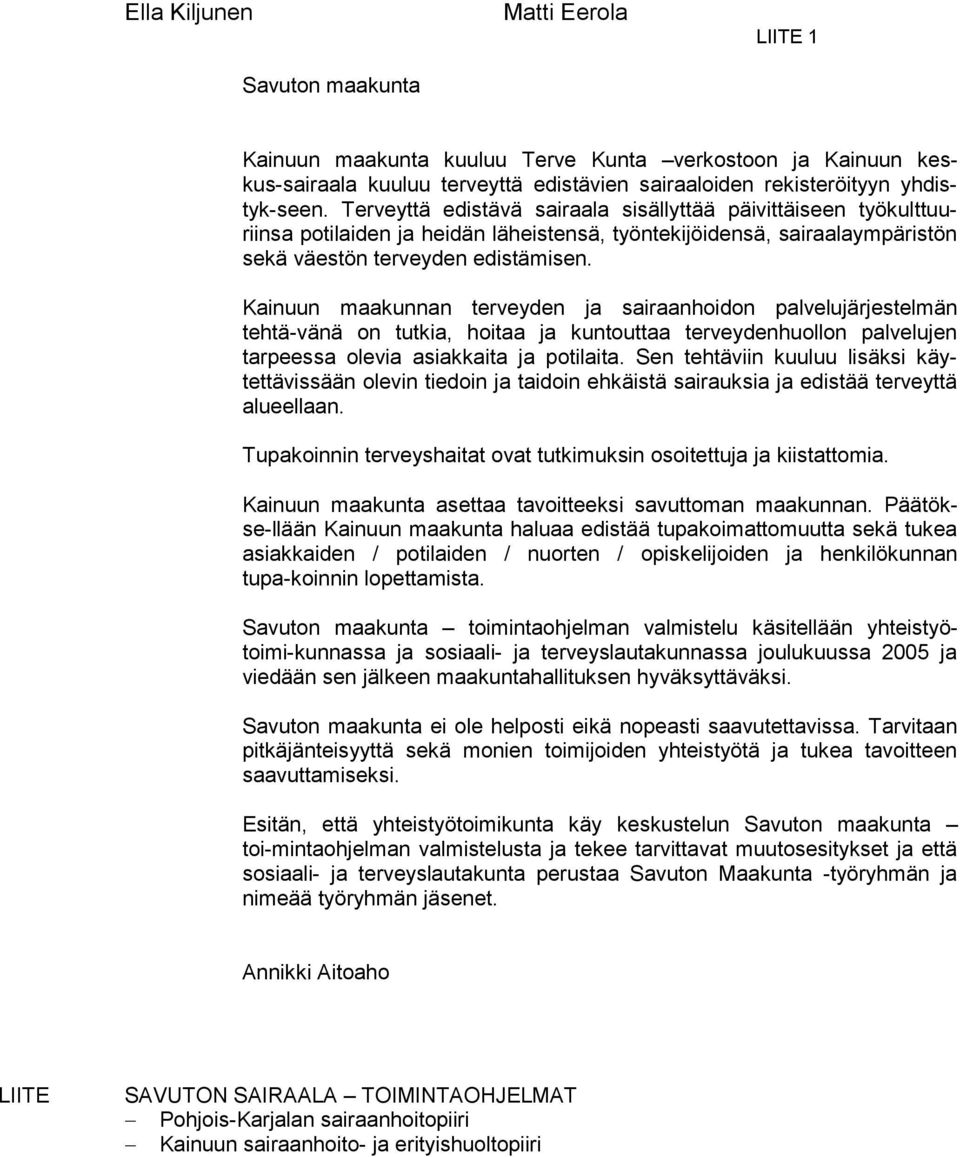 Ella Kiljunen Matti Eerola

LIITE 1

Savuton maakunta

Kainuun maakunta kuuluu Terve Kunta –verkostoon ja Kainuun keskus-sairaala kuuluu terveyttä edistävien sairaaloiden rekisteröityyn yhdistyk-seen. Terveyttä edistävä sairaala sisällyttää päivittäiseen työkulttuuriinsa potilaiden ja heidän läheistensä, työntekijöidensä, sairaalaympäristön sekä väestön terveyden edistämisen.

Kainuun maakunnan terveyden ja sairaanhoidon palvelujärjestelmän tehtä-vänä on tutkia, hoitaa ja kuntouttaa terveydenhuollon palvelujen tarpeessa olevia asiakkaita ja potilaita. Sen tehtäviin kuuluu lisäksi käytettävissään olevin tiedoin ja taidoin ehkäistä sairauksia ja edistää terveyttä alueellaan.

Tupakoinnin terveyshaitat ovat tutkimuksin osoitettuja ja kiistattomia.

Kainuun maakunta asettaa tavoitteeksi savuttoman maakunnan. Päätökse-llään Kainuun maakunta haluaa edistää tupakoimattomuutta sekä tukea asiakkaiden / potilaiden / nuorten / opiskelijoiden ja henkilökunnan tupa-koinnin lopettamista.

Savuton maakunta – toimintaohjelman valmistelu käsitellään yhteistyötoimi-kunnassa ja sosiaali- ja terveyslautakunnassa joulukuussa 2005 ja viedään sen jälkeen maakuntahallituksen hyväksyttäväksi.

Savuton maakunta ei ole helposti eikä nopeasti saavutettavissa. Tarvitaan pitkäjänteisyyttä sekä monien toimijoiden yhteistyötä ja tukea tavoitteen saavuttamiseksi.

Esitän, että yhteistyötoimikunta käy keskustelun Savuton maakunta – toi-mintaohjelman valmistelusta ja tekee tarvittavat muutosesitykset ja että sosiaali- ja terveyslautakunta perustaa Savuton Maakunta -työryhmän ja nimeää työryhmän jäsenet.

Annikki Aitoaho

LIITE SAVUTON SAIRAALA – TOIMINTAOHJELMAT
– Pohjois-Karjalan sairaanhoitopiiri
– Kainuun sairaanhoito- ja erityishuoltopiiri